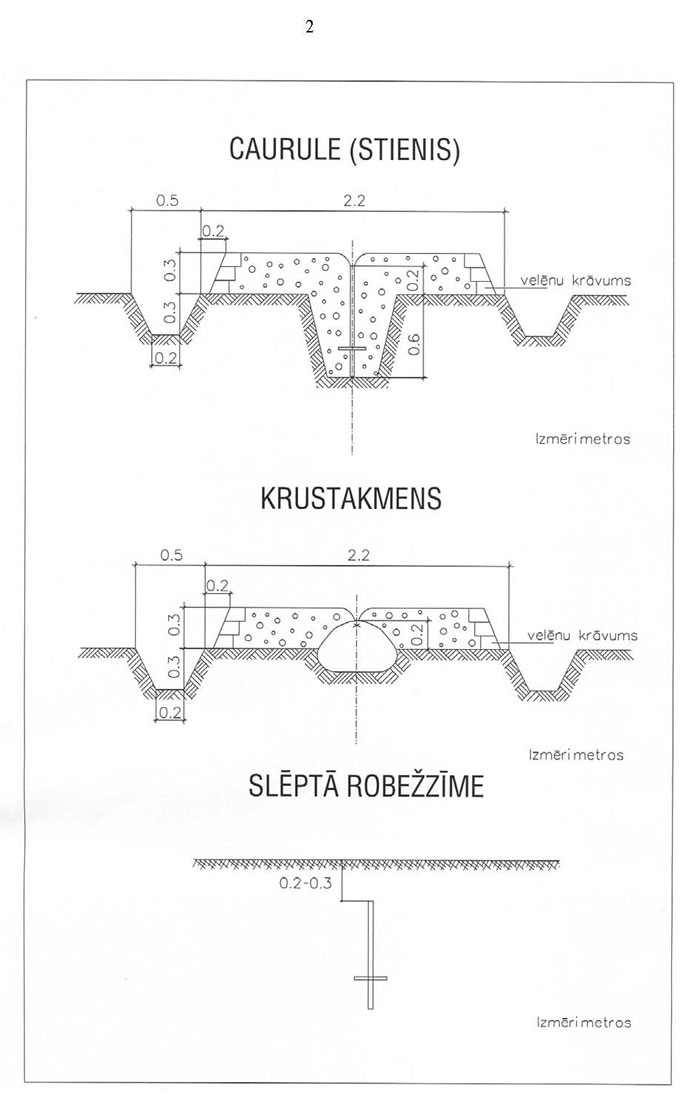 2

CAURULE (STIENIS)

0.5
2.2
0.2
0.3
0.3
0.2
0.2
0.6
velēnu krāvums

Izmēri metros

KRUSTAKMENS

0.5
2.2
0.2
0.3
0.3
0.2
0.2
velēnu krāvums

Izmēri metros

SLĒPTĀ ROBEŽZĪME

0.2-0.3

Izmēri metros